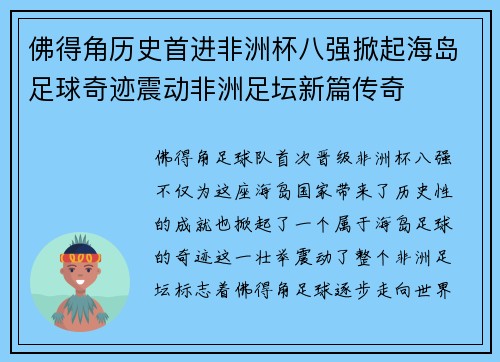 佛得角历史首进非洲杯八强掀起海岛足球奇迹震动非洲足坛新篇传奇

佛得角足球队首次晋级非洲杯八强不仅为这座海岛国家带来了历史性的成就也掀起了一个属于海岛足球的奇迹这一壮举震动了整个非洲足坛标志着佛得角足球逐步走向世界